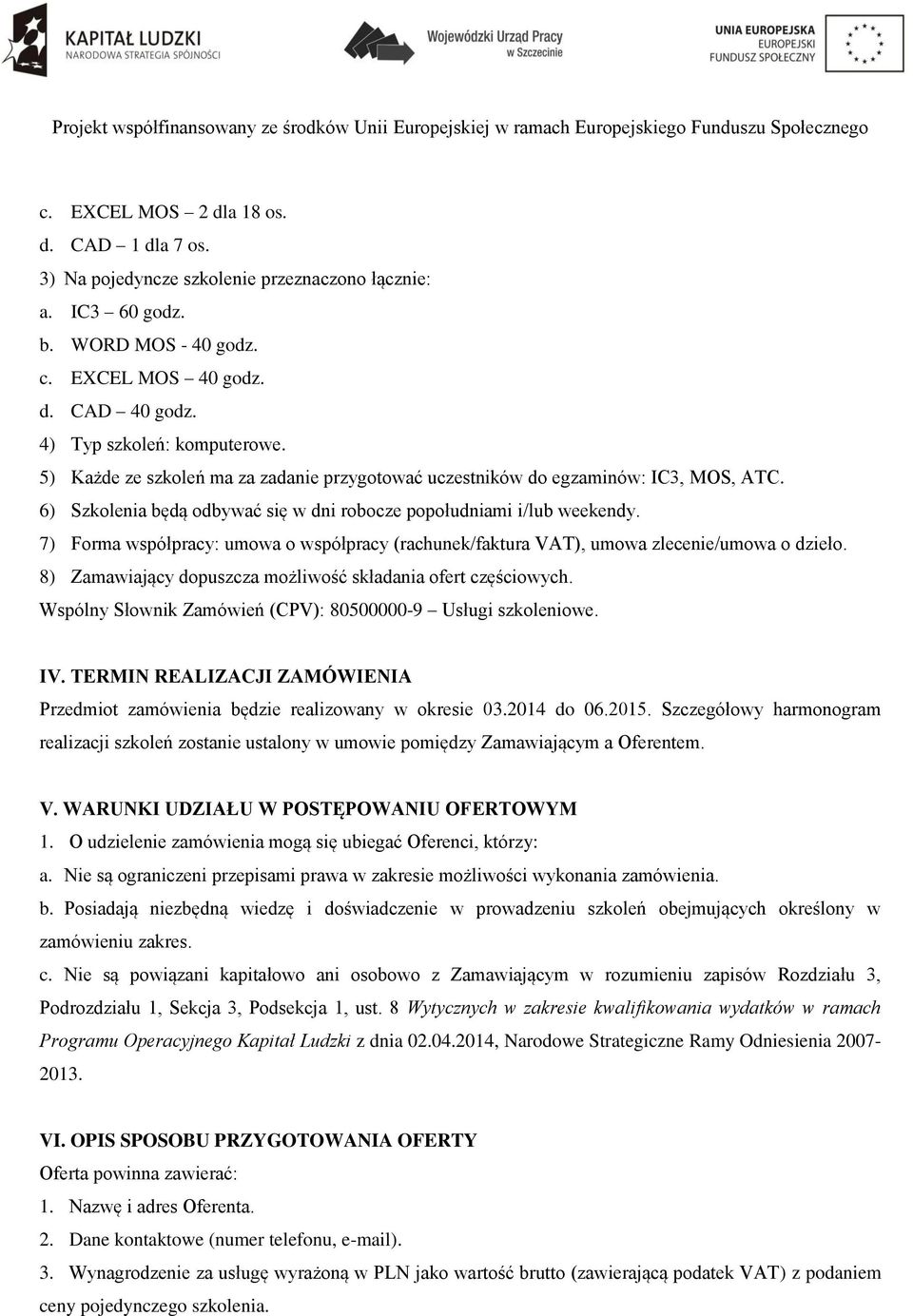 KAPITAŁ LUDZKI
NARODOWA STRATEGIA SPÓJNOŚCI

Wojewódzki Urząd Pracy
w Szczecinie

UNIA EUROPEJSKA
EUROPEJSKI
FUNDUSZ SPOŁECZNY

Projekt współfinansowany ze środków Unii Europejskiej w ramach Europejskiego Funduszu Społecznego

c. EXCEL MOS – 2 dla 18 os.
d. CAD – 1 dla 7 os.
3) Na pojedyncze szkolenie przeznaczono łącznie:
a. IC3 – 60 godz.
b. WORD MOS - 40 godz.
c. EXCEL MOS – 40 godz.
d. CAD – 40 godz.
4) Typ szkoleń: komputerowe.
5) Każde ze szkoleń ma za zadanie przygotować uczestników do egzaminów: IC3, MOS, ATC.
6) Szkolenia będą odbywać się w dni robocze popołudniami i/lub weekendy.
7) Forma współpracy: umowa o współpracy (rachunek/faktura VAT), umowa zlecenie/umowa o dzieło.
8) Zamawiający dopuszcza możliwość składania ofert częściowych.
Wspólny Słownik Zamówień (CPV): 80500000-9 – Usługi szkoleniowe.

IV. TERMIN REALIZACJI ZAMÓWIENIA
Przedmiot zamówienia będzie realizowany w okresie 03.2014 do 06.2015. Szczegółowy harmonogram realizacji szkoleń zostanie ustalony w umowie pomiędzy Zamawiającym a Oferentem.

V. WARUNKI UDZIAŁU W POSTĘPOWANIU OFERTOWYM
1. O udzielenie zamówienia mogą się ubiegać Oferenci, którzy:
a. Nie są ograniczeni przepisami prawa w zakresie możliwości wykonania zamówienia.
b. Posiadają niezbędną wiedzę i doświadczenie w prowadzeniu szkoleń obejmujących określony w zamówieniu zakres.
c. Nie są powiązani kapitałowo ani osobowo z Zamawiającym w rozumieniu zapisów Rozdziału 3, Podrozdziału 1, Sekcja 3, Podsekcja 1, ust. 8 Wytycznych w zakresie kwalifikowania wydatków w ramach Programu Operacyjnego Kapitał Ludzki z dnia 02.04.2014, Narodowe Strategiczne Ramy Odniesienia 2007-2013.

VI. OPIS SPOSOBU PRZYGOTOWANIA OFERTY
Oferta powinna zawierać:
1. Nazwę i adres Oferenta.
2. Dane kontaktowe (numer telefonu, e-mail).
3. Wynagrodzenie za usługę wyrażoną w PLN jako wartość brutto (zawierającą podatek VAT) z podaniem ceny pojedynczego szkolenia.